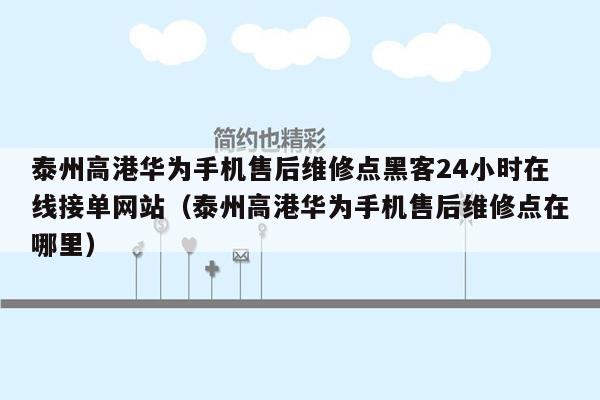 简约也精彩

泰州高港华为手机售后维修点黑客24小时在线接单网站（泰州高港华为手机售后维修点在哪里）